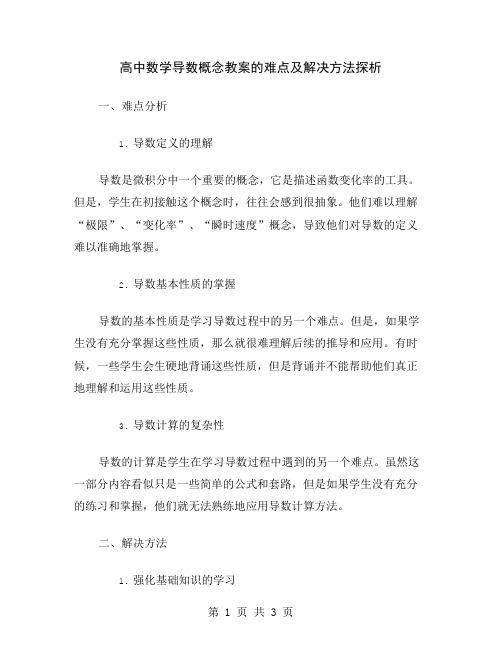 高中数学导数概念教案的难点及解决方法探析

一、难点分析

1. 导数定义的理解

导数是微积分中一个重要的概念，它是描述函数变化率的工具。但是，学生在初接触这个概念时，往往会感到很抽象。他们难以理解“极限”、“变化率”、“瞬时速度”概念，导致他们对导数的定义难以准确地掌握。

2. 导数基本性质的掌握

导数的基本性质是学习导数过程中的另一个难点。但是，如果学生没有充分掌握这些性质，那么就很难理解后续的推导和应用。有时候，一些学生会生硬地背诵这些性质，但是背诵并不能帮助他们真正地理解和运用这些性质。

3. 导数计算的复杂性

导数的计算是学生在学习导数过程中遇到的另一个难点。虽然这一部分内容看似只是一些简单的公式和套路，但是如果学生没有充分的练习和掌握，他们就无法熟练地应用导数计算方法。

二、解决方法

1. 强化基础知识的学习

第 1 页 共 3 页